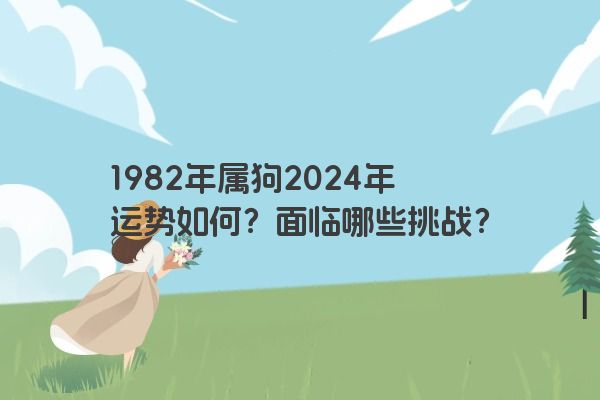 1982年属狗2024年
运势如何？面临哪些挑战？